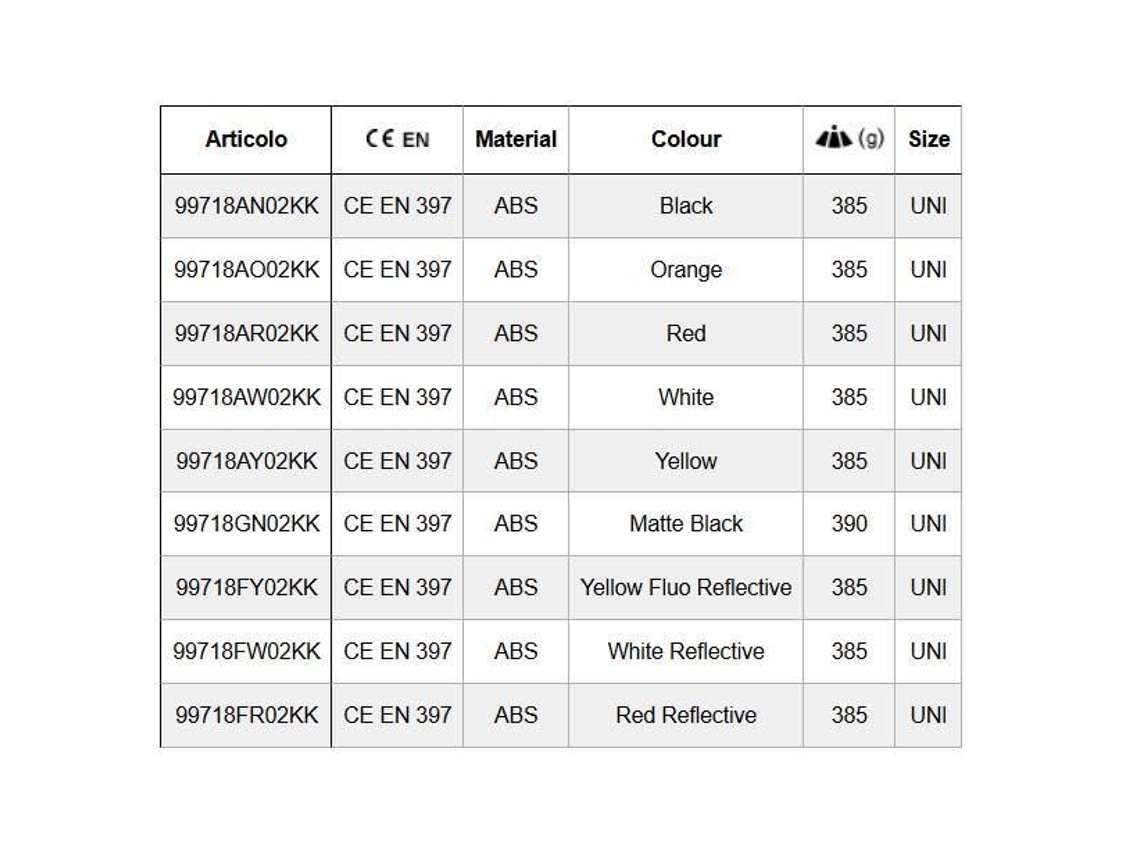 | Articolo | CE EN | Material | Colour | (g) | Size |
|---|---|---|---|---|---|
| 99718AN02KK | CE EN 397 | ABS | Black | 385 | UNI |
| 99718AO02KK | CE EN 397 | ABS | Orange | 385 | UNI |
| 99718AR02KK | CE EN 397 | ABS | Red | 385 | UNI |
| 99718AW02KK | CE EN 397 | ABS | White | 385 | UNI |
| 99718AY02KK | CE EN 397 | ABS | Yellow | 385 | UNI |
| 99718GN02KK | CE EN 397 | ABS | Matte Black | 390 | UNI |
| 99718FY02KK | CE EN 397 | ABS | Yellow Fluo Reflective | 385 | UNI |
| 99718FW02KK | CE EN 397 | ABS | White Reflective | 385 | UNI |
| 99718FR02KK | CE EN 397 | ABS | Red Reflective | 385 | UNI |